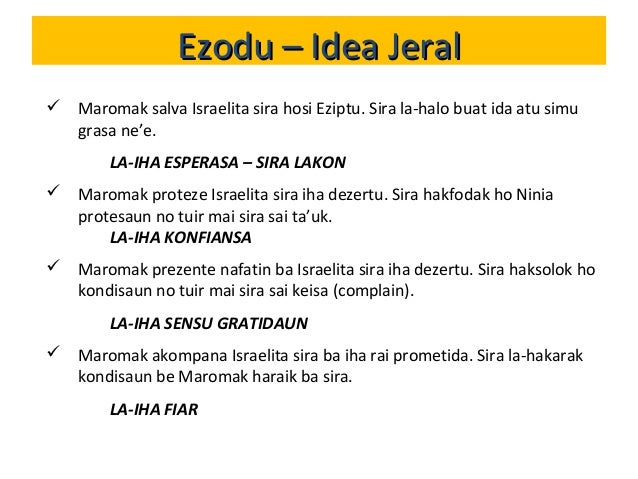 Ezodu – Idea Jeral

✓ Maromak salva Israelita sira hosi Eziptu. Sira la-halo buat ida atu simu grasa ne'e.

LA-IHA ESPERASA – SIRA LAKON

✓ Maromak proteze Israelita sira iha dezertu. Sira hakfodak ho Ninia protesaun no tuir mai sira sai ta'uk.

LA-IHA KONFIANSA

✓ Maromak prezente nafatin ba Israelita sira iha dezertu. Sira haksolok ho kondisaun no tuir mai sira sai keisa (complain).

LA-IHA SENSU GRATIDAUN

✓ Maromak akompana Israelita sira ba iha rai prometida. Sira la-hakarak kondisaun be Maromak haraik ba sira.

LA-IHA FIAR